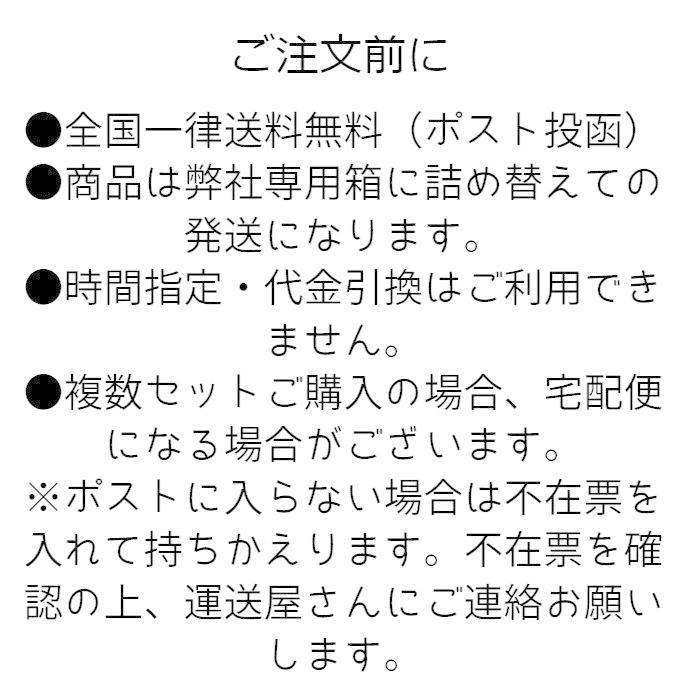 ご注文前に

●全国一律送料無料（ポスト投函）
●商品は弊社専用箱に詰め替えての発送になります。
●時間指定・代金引換はご利用できません。
●複数セットご購入の場合、宅配便になる場合がございます。
※ポストに入らない場合は不在票を入れて持ちかえります。不在票を確認の上、運送屋さんにご連絡お願いします。